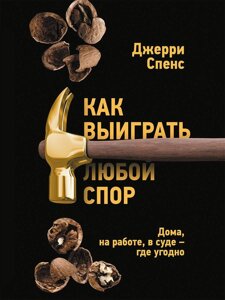 Джерри Спенс

КАК ВЫИГРАТЬ ЛЮБОЙ СПОР

Дома, на работе, в суде – где угодно